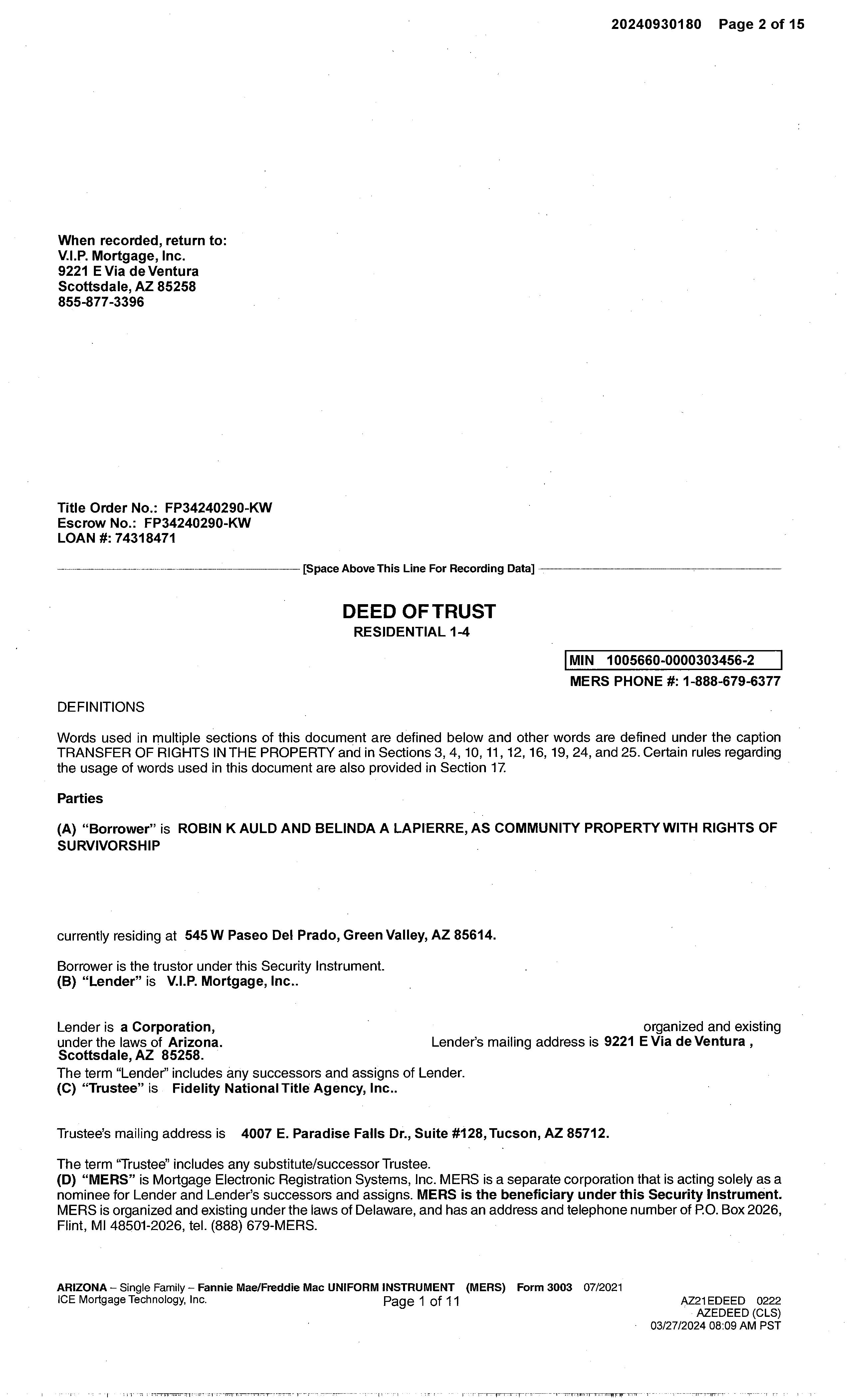 20240930180 Page 2 of 15

When recorded, return to:
V.I.P. Mortgage, Inc.
9221 E Via de Ventura
Scottsdale, AZ 85258
855-877-3396

Title Order No.: FP34240290-KW
Escrow No.: FP34240290-KW
LOAN #: 74318471

[Space Above This Line For Recording Data]

DEED OF TRUST
RESIDENTIAL 1-4

MIN 1005660-0000303456-2
MERS PHONE #: 1-888-679-6377

DEFINITIONS

Words used in multiple sections of this document are defined below and other words are defined under the caption TRANSFER OF RIGHTS IN THE PROPERTY and in Sections 3, 4, 10, 11, 12, 16, 19, 24, and 25. Certain rules regarding the usage of words used in this document are also provided in Section 17.

Parties

(A) "Borrower" is ROBIN K AULD AND BELINDA A LAPIERRE, AS COMMUNITY PROPERTY WITH RIGHTS OF SURVIVORSHIP

currently residing at 545 W Paseo Del Prado, Green Valley, AZ 85614.

Borrower is the trustor under this Security Instrument.
(B) "Lender" is V.I.P. Mortgage, Inc..

Lender is a Corporation, organized and existing under the laws of Arizona. Lender's mailing address is 9221 E Via de Ventura , Scottsdale, AZ 85258.
The term "Lender" includes any successors and assigns of Lender.
(C) "Trustee" is Fidelity National Title Agency, Inc..

Trustee's mailing address is 4007 E. Paradise Falls Dr., Suite #128, Tucson, AZ 85712.

The term "Trustee" includes any substitute/successor Trustee.
(D) "MERS" is Mortgage Electronic Registration Systems, Inc. MERS is a separate corporation that is acting solely as a nominee for Lender and Lender's successors and assigns. MERS is the beneficiary under this Security Instrument. MERS is organized and existing under the laws of Delaware, and has an address and telephone number of P.O. Box 2026, Flint, MI 48501-2026, tel. (888) 679-MERS.

ARIZONA – Single Family – Fannie Mae/Freddie Mac UNIFORM INSTRUMENT (MERS) Form 3003 07/2021
ICE Mortgage Technology, Inc. Page 1 of 11 AZ21EDEED 0222
AZEDEED (CLS)
03/27/2024 08:09 AM PST